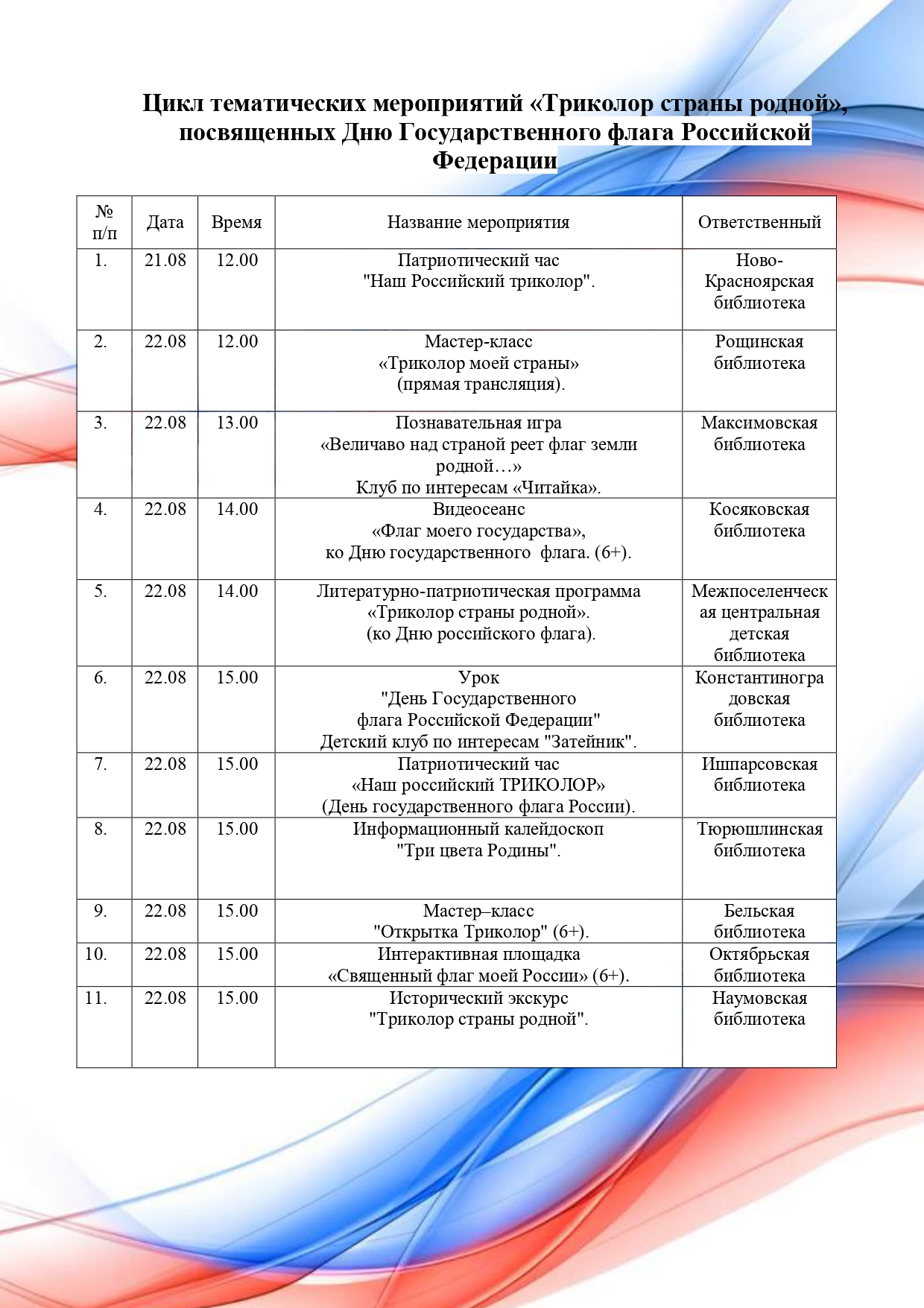 Цикл тематических мероприятий «Триколор страны родной», посвященных Дню Государственного флага Российской Федерации

| № п/п | Дата | Время | Название мероприятия | Ответственный |
|---|---|---|---|---|
| 1. | 21.08 | 12.00 | Патриотический час "Наш Российский триколор". | Ново-Красноярская библиотека |
| 2. | 22.08 | 12.00 | Мастер-класс «Триколор моей страны» (прямая трансляция). | Рощинская библиотека |
| 3. | 22.08 | 13.00 | Познавательная игра «Величаво над страной реет флаг земли родной…» Клуб по интересам «Читайка». | Максимовская библиотека |
| 4. | 22.08 | 14.00 | Видеосеанс «Флаг моего государства», ко Дню государственного флага. (6+). | Косяковская библиотека |
| 5. | 22.08 | 14.00 | Литературно-патриотическая программа «Триколор страны родной». (ко Дню российского флага). | Межпоселенческая центральная детская библиотека |
| 6. | 22.08 | 15.00 | Урок "День Государственного флага Российской Федерации" Детский клуб по интересам "Затейник". | Константиноградовская библиотека |
| 7. | 22.08 | 15.00 | Патриотический час «Наш российский ТРИКОЛОР» (День государственного флага России). | Ишпарсовская библиотека |
| 8. | 22.08 | 15.00 | Информационный калейдоскоп "Три цвета Родины". | Тюрюшлинская библиотека |
| 9. | 22.08 | 15.00 | Мастер–класс "Открытка Триколор" (6+). | Бельская библиотека |
| 10. | 22.08 | 15.00 | Интерактивная площадка «Священный флаг моей России» (6+). | Октябрьская библиотека |
| 11. | 22.08 | 15.00 | Исторический экскурс "Триколор страны родной". | Наумовская библиотека |